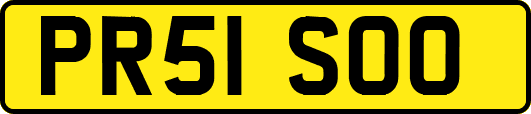 PR51 SOO